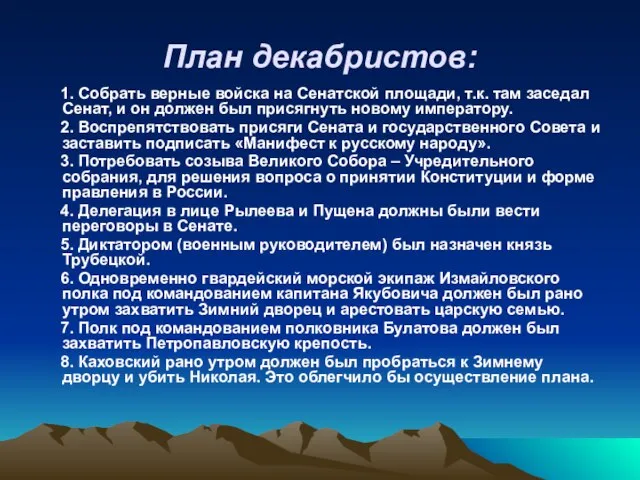 План декабристов:

1. Собрать верные войска на Сенатской площади, т.к. там заседал Сенат, и он должен был присягнуть новому императору.

2. Воспрепятствовать присяги Сената и государственного Совета и заставить подписать «Манифест к русскому народу».

3. Потребовать созыва Великого Собора – Учредительного собрания, для решения вопроса о принятии Конституции и форме правления в России.

4. Делегация в лице Рылеева и Пущена должны были вести переговоры в Сенате.

5. Диктатором (военным руководителем) был назначен князь Трубецкой.

6. Одновременно гвардейский морской экипаж Измайловского полка под командованием капитана Якубовича должен был рано утром захватить Зимний дворец и арестовать царскую семью.

7. Полк под командованием полковника Булатова должен был захватить Петропавловскую крепость.

8. Каховский рано утром должен был пробраться к Зимнему дворцу и убить Николая. Это облегчило бы осуществление плана.